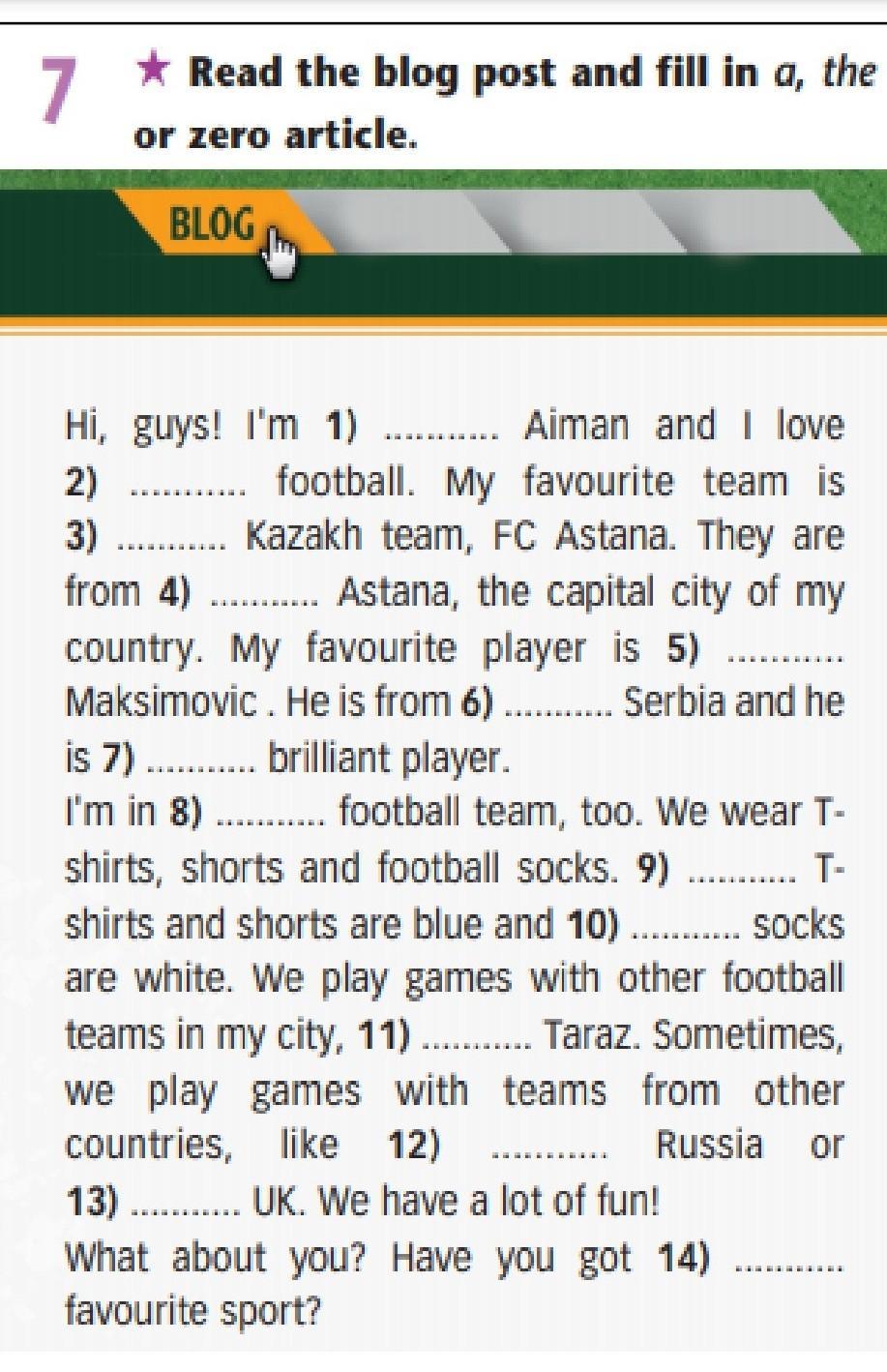 7 ★ Read the blog post and fill in a, the or zero article.

BLOG

Hi, guys! I'm 1) ____ Aiman and I love 2) ____ football. My favourite team is 3) ____ Kazakh team, FC Astana. They are from 4) ____ Astana, the capital city of my country. My favourite player is 5) ____ Maksimovic . He is from 6) ____ Serbia and he is 7) ____ brilliant player.

I'm in 8) ____ football team, too. We wear T-shirts, shorts and football socks. 9) ____ T-shirts and shorts are blue and 10) ____ socks are white. We play games with other football teams in my city, 11) ____ Taraz. Sometimes, we play games with teams from other countries, like 12) ____ Russia or 13) ____ UK. We have a lot of fun!

What about you? Have you got 14) ____ favourite sport?